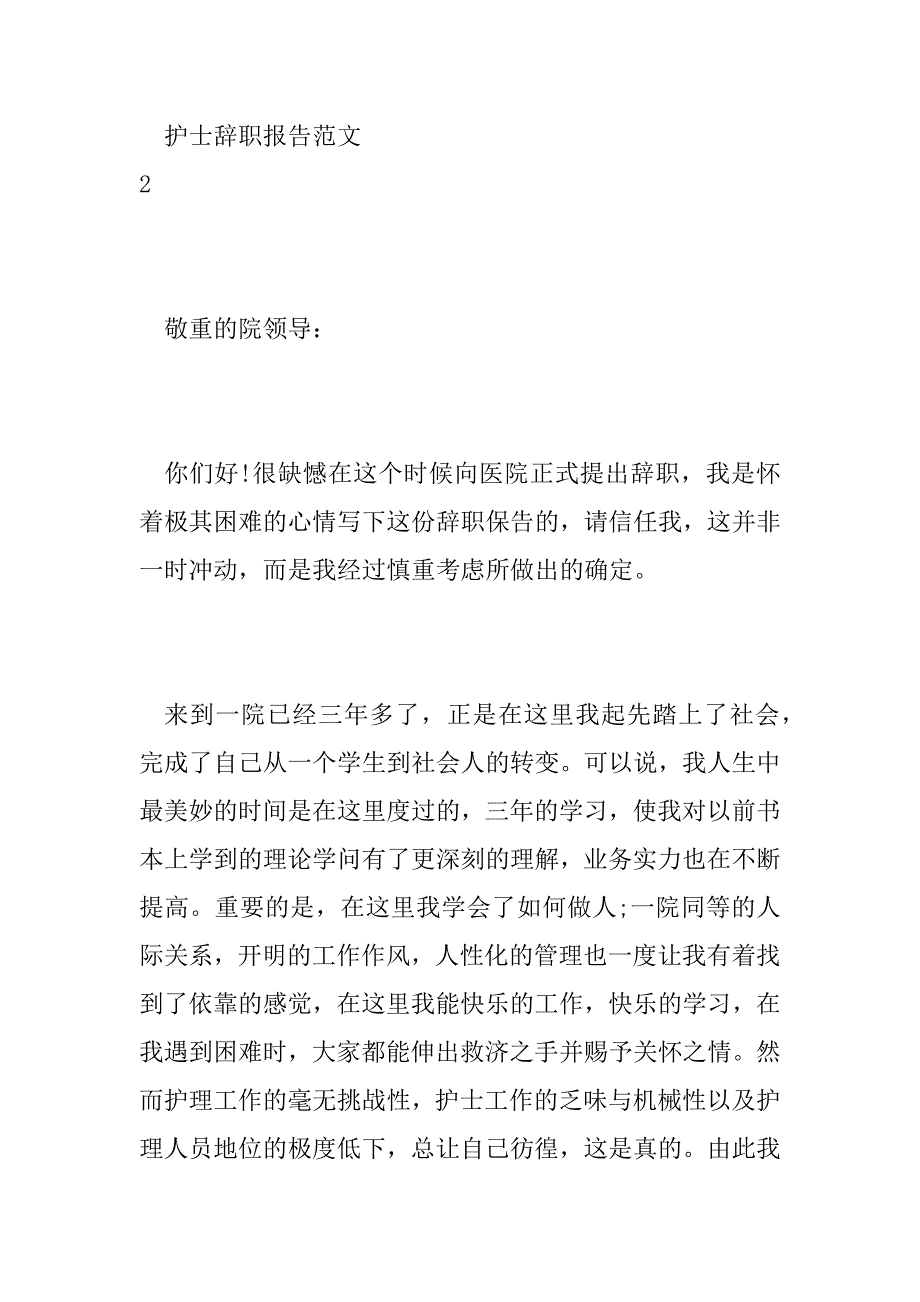 护士辞职报告范文
2

敬重的院领导：

你们好!很缺憾在这个时候向医院正式提出辞职，我是怀着极其困难的心情写下这份辞职保告的，请信任我，这并非一时冲动，而是我经过慎重考虑所做出的确定。

来到一院已经三年多了，正是在这里我起先踏上了社会，完成了自己从一个学生到社会人的转变。可以说，我人生中最美妙的时间是在这里度过的，三年的学习，使我对以前书本上学到的理论学问有了更深刻的理解，业务实力也在不断提高。重要的是，在这里我学会了如何做人;一院同等的人际关系，开明的工作作风，人性化的管理也一度让我有着找到了依靠的感觉，在这里我能快乐的工作，快乐的学习，在我遇到困难时，大家都能伸出救济之手并赐予关怀之情。然而护理工作的毫无挑战性，护士工作的乏味与机械性以及护理人员地位的极度低下，总让自己彷徨，这是真的。由此我